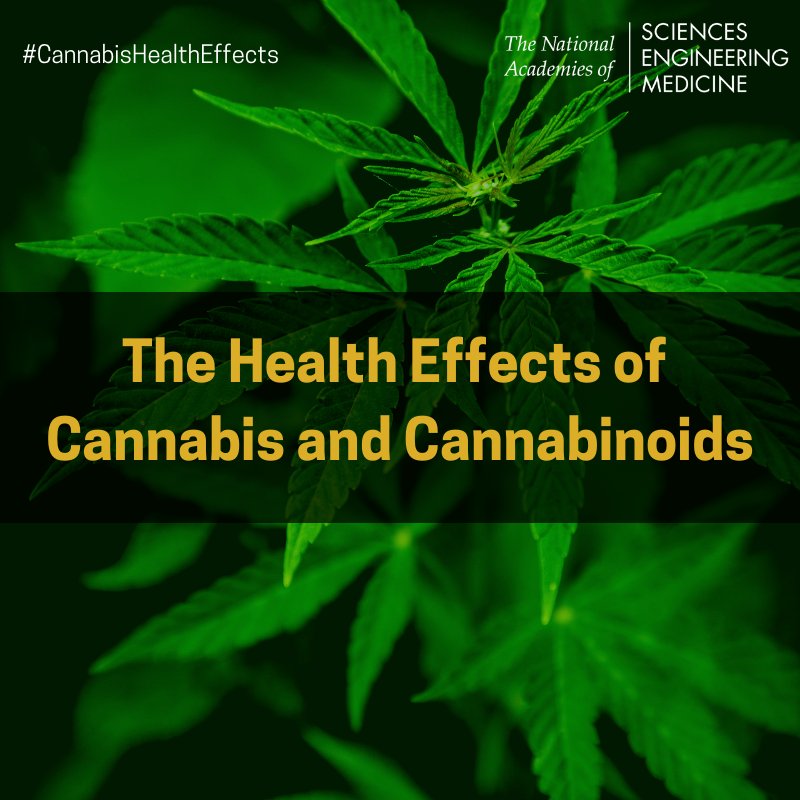 #CannabisHealthEffects

The National Academies of SCIENCES ENGINEERING MEDICINE

The Health Effects of Cannabis and Cannabinoids